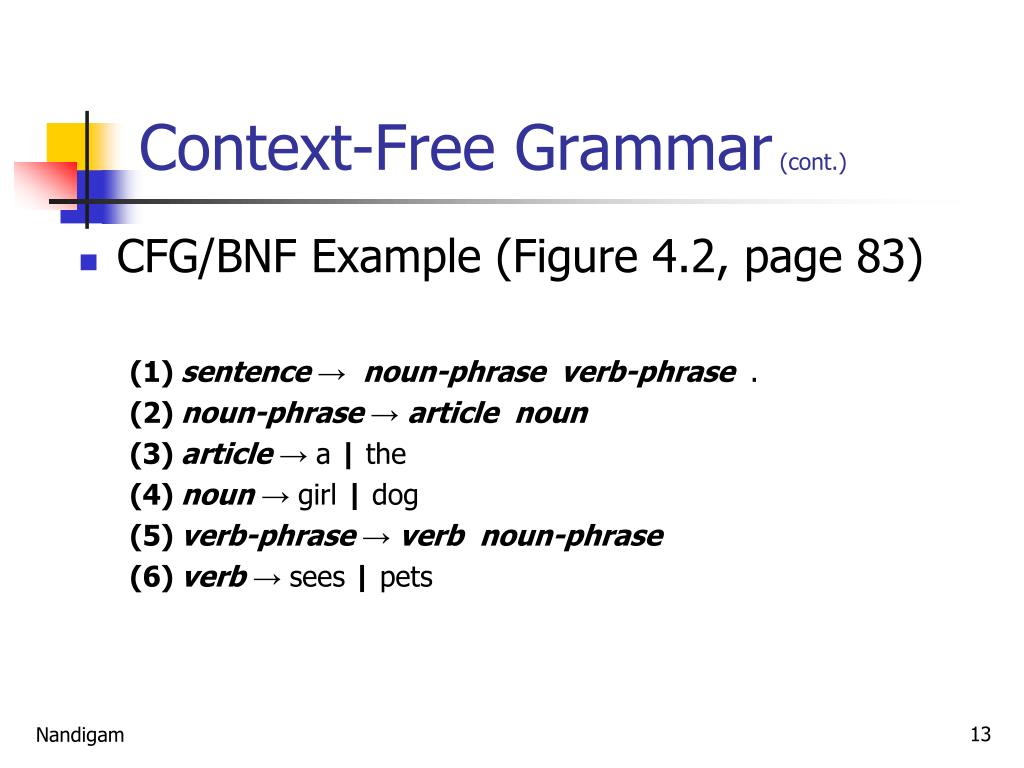 Context-Free Grammar (cont.)

CFG/BNF Example (Figure 4.2, page 83)

(1) sentence → noun-phrase verb-phrase .
(2) noun-phrase → article noun
(3) article → a | the
(4) noun → girl | dog
(5) verb-phrase → verb noun-phrase
(6) verb → sees | pets

Nandigam

13